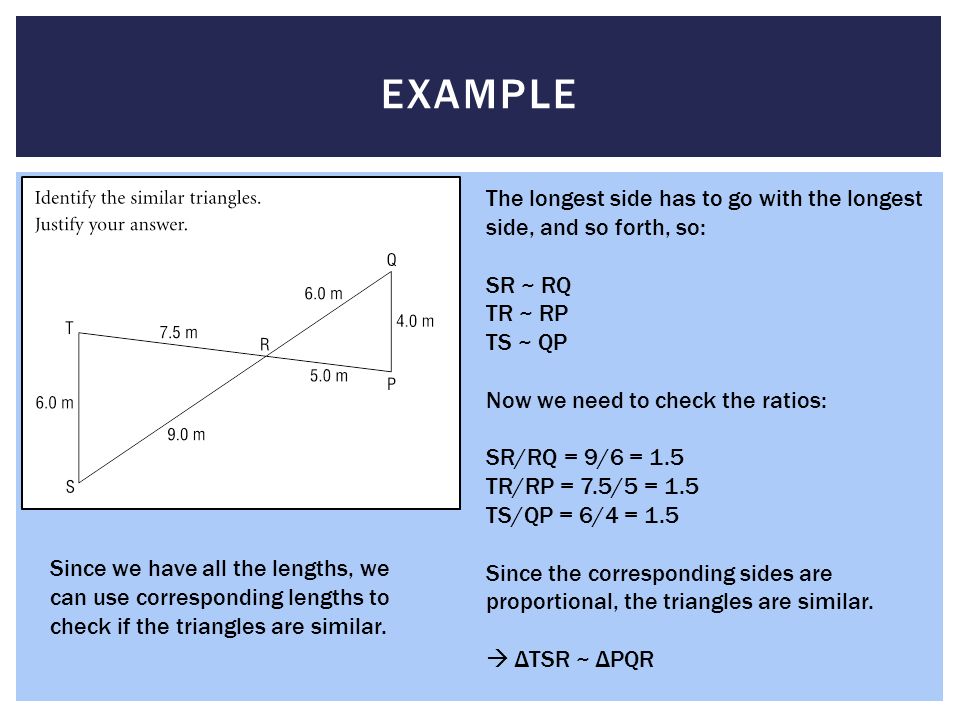 EXAMPLE

Identify the similar triangles.
Justify your answer.

Q
6.0 m
4.0 m
T
7.5 m
R
5.0 m
P
6.0 m
9.0 m
S

Since we have all the lengths, we can use corresponding lengths to check if the triangles are similar.

The longest side has to go with the longest side, and so forth, so:

SR ~ RQ
TR ~ RP
TS ~ QP

Now we need to check the ratios:

SR/RQ = 9/6 = 1.5
TR/RP = 7.5/5 = 1.5
TS/QP = 6/4 = 1.5

Since the corresponding sides are proportional, the triangles are similar.

→ ΔTSR ~ ΔPQR